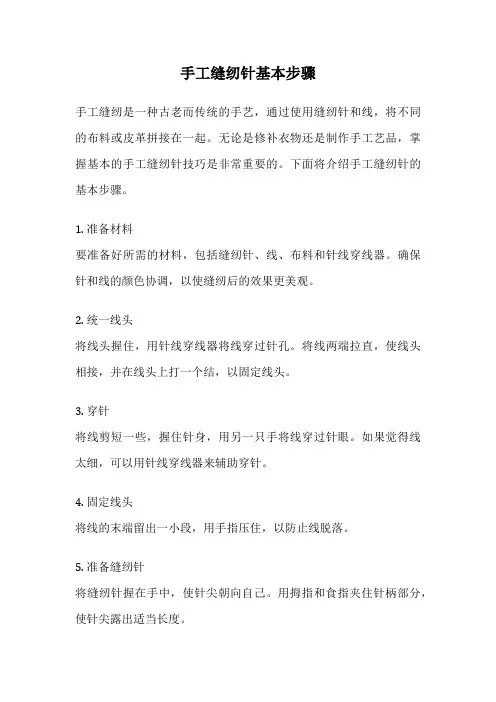 手工缝纫针基本步骤

手工缝纫是一种古老而传统的手艺，通过使用缝纫针和线，将不同的布料或皮革拼接在一起。无论是修补衣物还是制作手工艺品，掌握基本的手工缝纫针技巧是非常重要的。下面将介绍手工缝纫针的基本步骤。

1. 准备材料
要准备好所需的材料，包括缝纫针、线、布料和针线穿线器。确保针和线的颜色协调，以使缝纫后的效果更美观。

2. 统一线头
将线头握住，用针线穿线器将线穿过针孔。将线两端拉直，使线头相接，并在线头上打一个结，以固定线头。

3. 穿针
将线剪短一些，握住针身，用另一只手将线穿过针眼。如果觉得线太细，可以用针线穿线器来辅助穿针。

4. 固定线头
将线的末端留出一小段，用手指压住，以防止线脱落。

5. 准备缝纫针
将缝纫针握在手中，使针尖朝向自己。用拇指和食指夹住针柄部分，使针尖露出适当长度。